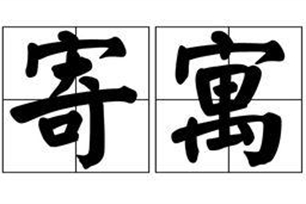 寄寓